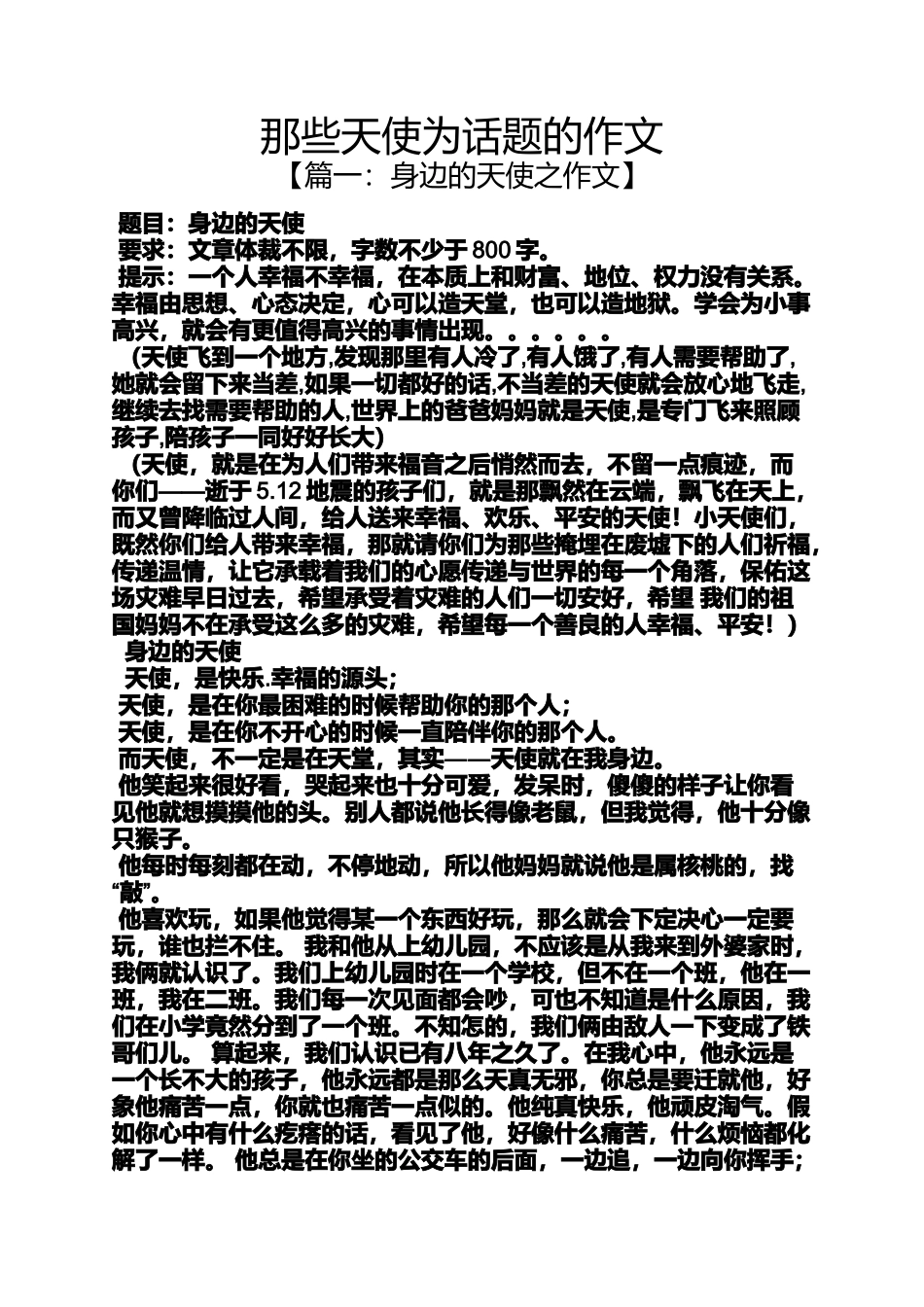 那些天使为话题的作文
【篇一：身边的天使之作文】

题目：身边的天使
要求：文章体裁不限，字数不少于800字。
提示：一个人幸福不幸福，在本质上和财富、地位、权力没有关系。幸福由思想、心态决定，心可以造天堂，也可以造地狱。学会为小事高兴，就会有更值得高兴的事情出现。。。。。。
（天使飞到一个地方,发现那里有人冷了,有人饿了,有人需要帮助了,她就会留下来当差,如果一切都好的话,不当差的天使就会放心地飞走,继续去找需要帮助的人,世界上的爸爸妈妈就是天使,是专门飞来照顾孩子,陪孩子一同好好长大）
（天使，就是在为人们带来福音之后悄然而去，不留一点痕迹，而你们——逝于5.12地震的孩子们，就是那飘然在云端，飘飞在天上，而又曾降临过人间，给人送来幸福、欢乐、平安的天使！小天使们，既然你们给人带来幸福，那就请你们为那些掩埋在废墟下的人们祈福，传递温情，让它承载着我们的心愿传递与世界的每一个角落，保佑这场灾难早日过去，希望承受着灾难的人们一切安好，希望 我们的祖国妈妈不在承受这么多的灾难，希望每一个善良的人幸福、平安！）
身边的天使
天使，是快乐.幸福的源头；
天使，是在你最困难的时候帮助你的那个人；
天使，是在你不开心的时候一直陪伴你的那个人。
而天使，不一定是在天堂，其实——天使就在我身边。
他笑起来很好看，哭起来也十分可爱，发呆时，傻傻的样子让你看见他就想摸摸他的头。别人都说他长得像老鼠，但我觉得，他十分像只猴子。
他每时每刻都在动，不停地动，所以他妈妈就说他是属核桃的，找“敲”。
他喜欢玩，如果他觉得某一个东西好玩，那么就会下定决心一定要玩，谁也拦不住。 我和他从上幼儿园，不应该是从我来到外婆家时，我俩就认识了。我们上幼儿园时在一个学校，但不在一个班，他在一班，我在二班。我们每一次见面都会吵，可也不知道是什么原因，我们在小学竟然分到了一个班。不知怎的，我们俩由敌人一下变成了铁哥们儿。 算起来，我们认识已有八年之久了。在我心中，他永远是一个长不大的孩子，他永远都是那么天真无邪，你总是要迁就他，好象他痛苦一点，你就也痛苦一点似的。他纯真快乐，他顽皮淘气。假如你心中有什么疙瘩的话，看见了他，好像什么痛苦，什么烦恼都化解了一样。 他总是在你坐的公交车的后面，一边追，一边向你挥手；